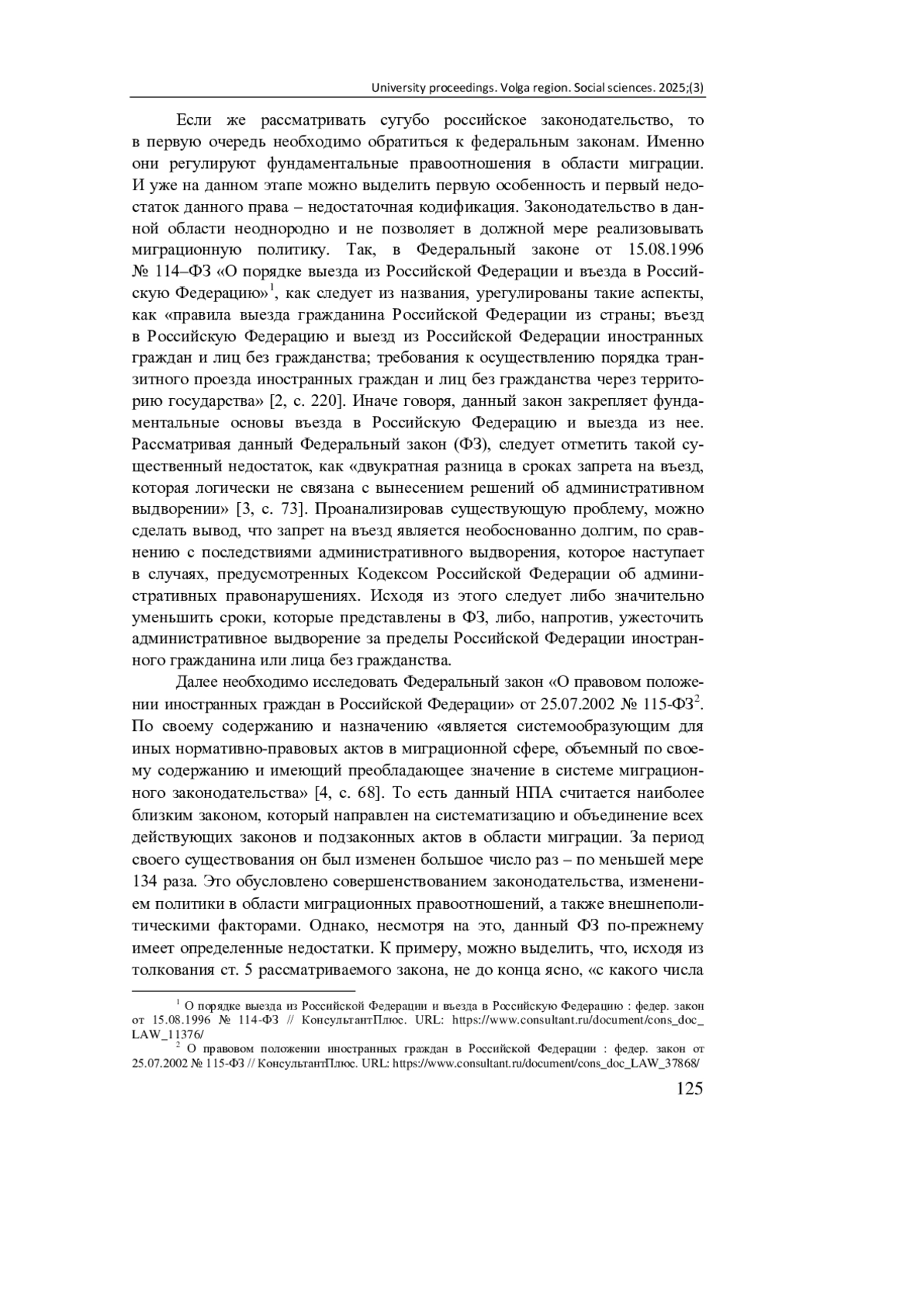 University proceedings. Volga region. Social sciences. 2025;(3)

Если же рассматривать сугубо российское законодательство, то в первую очередь необходимо обратиться к федеральным законам. Именно они регулируют фундаментальные правоотношения в области миграции. И уже на данном этапе можно выделить первую особенность и первый недостаток данного права – недостаточная кодификация. Законодательство в данной области неоднородно и не позволяет в должной мере реализовывать миграционную политику. Так, в Федеральный законе от 15.08.1996 № 114–ФЗ «О порядке выезда из Российской Федерации и въезда в Российскую Федерацию»$^1$, как следует из названия, урегулированы такие аспекты, как «правила выезда гражданина Российской Федерации из страны; въезд в Российскую Федерацию и выезд из Российской Федерации иностранных граждан и лиц без гражданства; требования к осуществлению порядка транзитного проезда иностранных граждан и лиц без гражданства через территорию государства» [2, с. 220]. Иначе говоря, данный закон закрепляет фундаментальные основы въезда в Российскую Федерацию и выезда из нее. Рассматривая данный Федеральный закон (ФЗ), следует отметить такой существенный недостаток, как «двукратная разница в сроках запрета на въезд, которая логически не связана с вынесением решений об административном выдворении» [3, с. 73]. Проанализировав существующую проблему, можно сделать вывод, что запрет на въезд является необоснованно долгим, по сравнению с последствиями административного выдворения, которое наступает в случаях, предусмотренных Кодексом Российской Федерации об административных правонарушениях. Исходя из этого следует либо значительно уменьшить сроки, которые представлены в ФЗ, либо, напротив, ужесточить административное выдворение за пределы Российской Федерации иностранного гражданина или лица без гражданства.

Далее необходимо исследовать Федеральный закон «О правовом положении иностранных граждан в Российской Федерации» от 25.07.2002 № 115-ФЗ$^2$. По своему содержанию и назначению «является системообразующим для иных нормативно-правовых актов в миграционной сфере, объемный по своему содержанию и имеющий преобладающее значение в системе миграционного законодательства» [4, с. 68]. То есть данный НПА считается наиболее близким законом, который направлен на систематизацию и объединение всех действующих законов и подзаконных актов в области миграции. За период своего существования он был изменен большое число раз – по меньшей мере 134 раза. Это обусловлено совершенствованием законодательства, изменением политики в области миграционных правоотношений, а также внешнеполитическими факторами. Однако, несмотря на это, данный ФЗ по-прежнему имеет определенные недостатки. К примеру, можно выделить, что, исходя из толкования ст. 5 рассматриваемого закона, не до конца ясно, «с какого числа

$^1$ О порядке выезда из Российской Федерации и въезда в Российскую Федерацию : федер. закон от 15.08.1996 № 114-ФЗ // КонсультантПлюс. URL: https://www.consultant.ru/document/cons_doc_LAW_11376/

$^2$ О правовом положении иностранных граждан в Российской Федерации : федер. закон от 25.07.2002 № 115-ФЗ // КонсультантПлюс. URL: https://www.consultant.ru/document/cons_doc_LAW_37868/

125